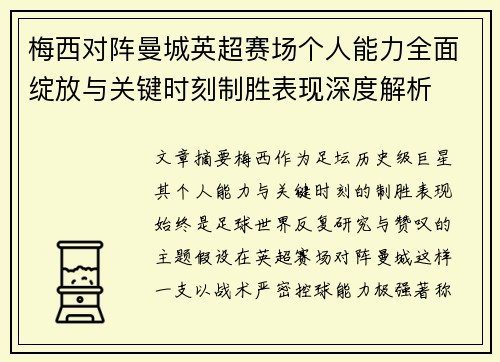 梅西对阵曼城英超赛场个人能力全面绽放与关键时刻制胜表现深度解析

文章摘要梅西作为足坛历史级巨星其个人能力与关键时刻的制胜表现始终是足球世界反复研究与赞叹的主题假设在英超赛场对阵曼城这样一支以战术严密控球能力极强著称